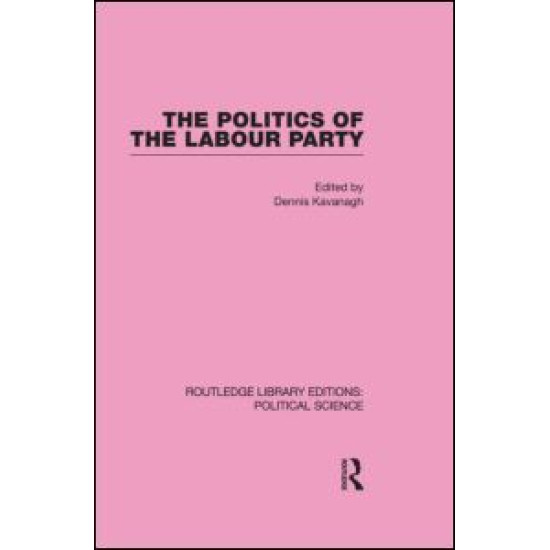 THE POLITICS OF THE LABOUR PARTY

Edited by
Dennis Kavanagh

ROUTLEDGE LIBRARY EDITIONS: POLITICAL SCIENCE

R